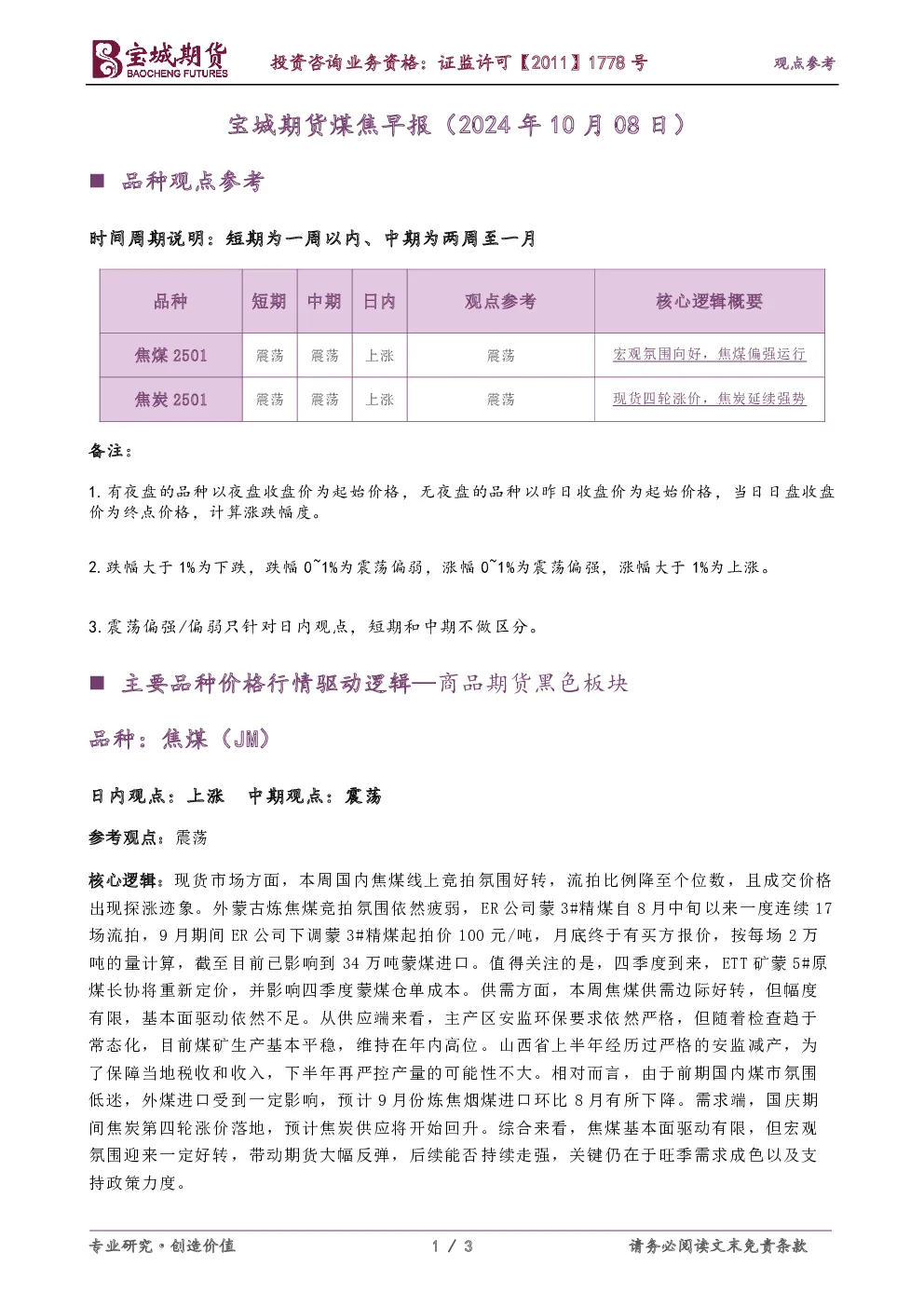 宝城期货
BAOCHENG FUTURES

投资咨询业务资格：证监许可【2011】1778 号

观点参考

宝城期货煤焦早报（2024 年 10 月 08 日）

■ 品种观点参考

时间周期说明：短期为一周以内、中期为两周至一月

| 品种 | 短期 | 中期 | 日内 | 观点参考 | 核心逻辑概要 |
|---|---|---|---|---|---|
| 焦煤 2501 | 震荡 | 震荡 | 上涨 | 震荡 | 宏观氛围向好，焦煤偏强运行 |
| 焦炭 2501 | 震荡 | 震荡 | 上涨 | 震荡 | 现货四轮涨价，焦炭延续强势 |

备注：

1. 有夜盘的品种以夜盘收盘价为起始价格，无夜盘的品种以昨日收盘价为起始价格，当日日盘收盘价为终点价格，计算涨跌幅度。

2. 跌幅大于 1%为下跌，跌幅 0~1%为震荡偏弱，涨幅 0~1%为震荡偏强，涨幅大于 1%为上涨。

3. 震荡偏强/偏弱只针对日内观点，短期和中期不做区分。

■ 主要品种价格行情驱动逻辑—商品期货黑色板块

品种：焦煤（JM）

日内观点：上涨　中期观点：震荡

参考观点：震荡

核心逻辑：现货市场方面，本周国内焦煤线上竞拍氛围好转，流拍比例降至个位数，且成交价格出现探涨迹象。外蒙古炼焦煤竞拍氛围依然疲弱，ER 公司蒙 3#精煤自 8 月中旬以来一度连续 17 场流拍，9 月期间 ER 公司下调蒙 3#精煤起拍价 100 元/吨，月底终于有买方报价，按每场 2 万吨的量计算，截至目前已影响到 34 万吨蒙煤进口。值得关注的是，四季度到来，ETT 矿蒙 5#原煤长协将重新定价，并影响四季度蒙煤仓单成本。供需方面，本周焦煤供需边际好转，但幅度有限，基本面驱动依然不足。从供应端来看，主产区安监环保要求依然严格，但随着检查趋于常态化，目前煤矿生产基本平稳，维持在年内高位。山西省上半年经历过严格的安监减产，为了保障当地税收和收入，下半年再严控产量的可能性不大。相对而言，由于前期国内煤市氛围低迷，外煤进口受到一定影响，预计 9 月份炼焦烟煤进口环比 8 月有所下降。需求端，国庆期间焦炭第四轮涨价落地，预计焦炭供应将开始回升。综合来看，焦煤基本面驱动有限，但宏观氛围迎来一定好转，带动期货大幅反弹，后续能否持续走强，关键仍在于旺季需求成色以及支持政策力度。

专业研究·创造价值　　1 / 3　　请务必阅读文末免责条款